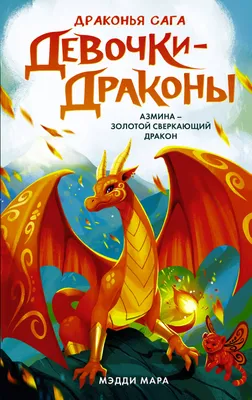 ДРАКОНЬЯ САГА

ДЕВОЧКИ-ДРАКОНЫ

АЗМИНА – ЗОЛОТОЙ СВЕРКАЮЩИЙ ДРАКОН

МЭДДИ МАРА